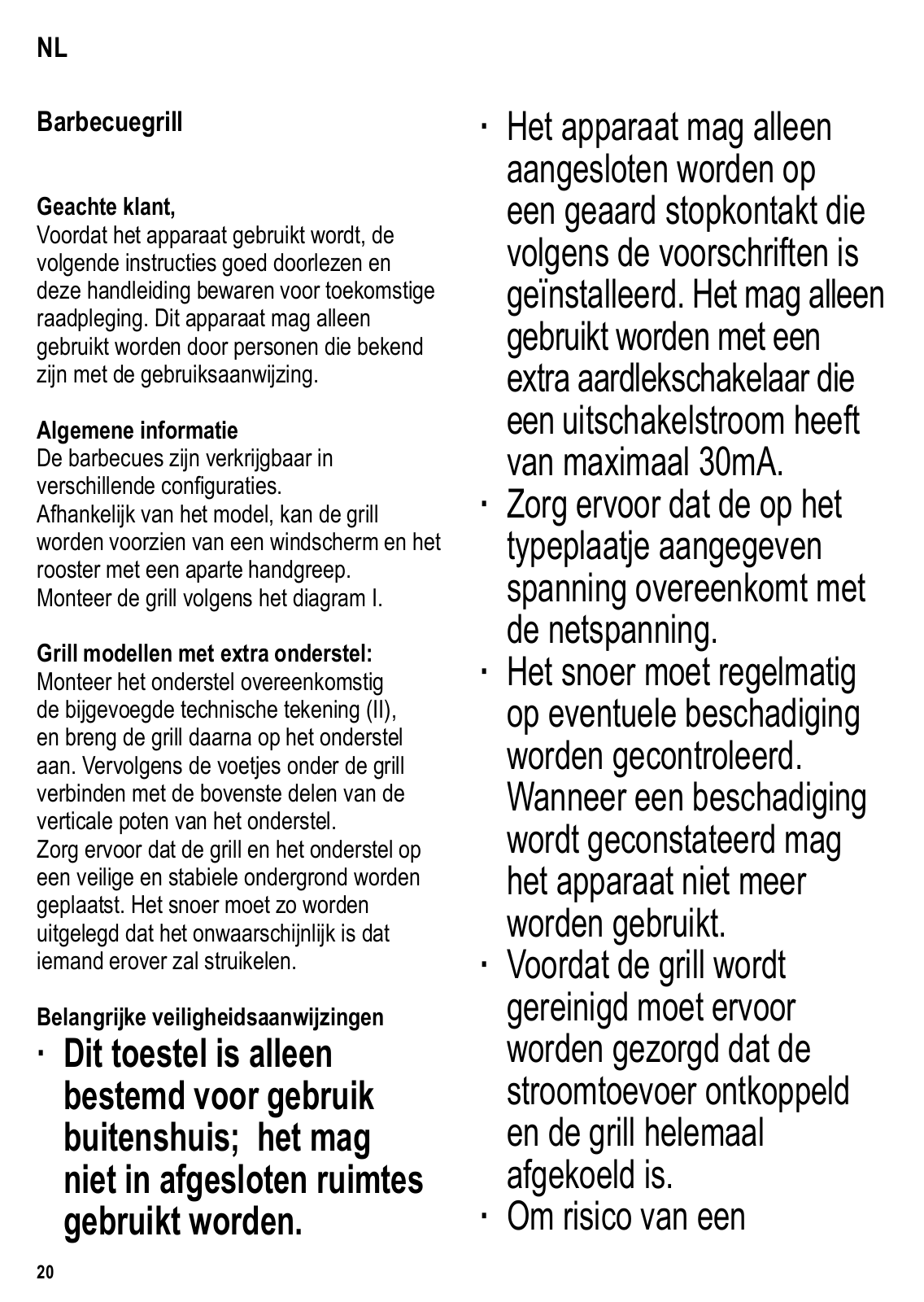 NL

Barbecuegrill

Geachte klant,
Voordat het apparaat gebruikt wordt, de volgende instructies goed doorlezen en deze handleiding bewaren voor toekomstige raadpleging. Dit apparaat mag alleen gebruikt worden door personen die bekend zijn met de gebruiksaanwijzing.

Algemene informatie
De barbecues zijn verkrijgbaar in verschillende configuraties.
Afhankelijk van het model, kan de grill worden voorzien van een windscherm en het rooster met een aparte handgreep.
Monteer de grill volgens het diagram I.

Grill modellen met extra onderstel:
Monteer het onderstel overeenkomstig de bijgevoegde technische tekening (II), en breng de grill daarna op het onderstel aan. Vervolgens de voetjes onder de grill verbinden met de bovenste delen van de verticale poten van het onderstel.
Zorg ervoor dat de grill en het onderstel op een veilige en stabiele ondergrond worden geplaatst. Het snoer moet zo worden uitgelegd dat het onwaarschijnlijk is dat iemand erover zal struikelen.

Belangrijke veiligheidsaanwijzingen
· Dit toestel is alleen bestemd voor gebruik buitenshuis; het mag niet in afgesloten ruimtes gebruikt worden.

· Het apparaat mag alleen aangesloten worden op een geaard stopkontakt die volgens de voorschriften is geïnstalleerd. Het mag alleen gebruikt worden met een extra aardlekschakelaar die een uitschakelstroom heeft van maximaal 30mA.
· Zorg ervoor dat de op het typeplaatje aangegeven spanning overeenkomt met de netspanning.
· Het snoer moet regelmatig op eventuele beschadiging worden gecontroleerd. Wanneer een beschadiging wordt geconstateerd mag het apparaat niet meer worden gebruikt.
· Voordat de grill wordt gereinigd moet ervoor worden gezorgd dat de stroomtoevoer ontkoppeld en de grill helemaal afgekoeld is.
· Om risico van een

20